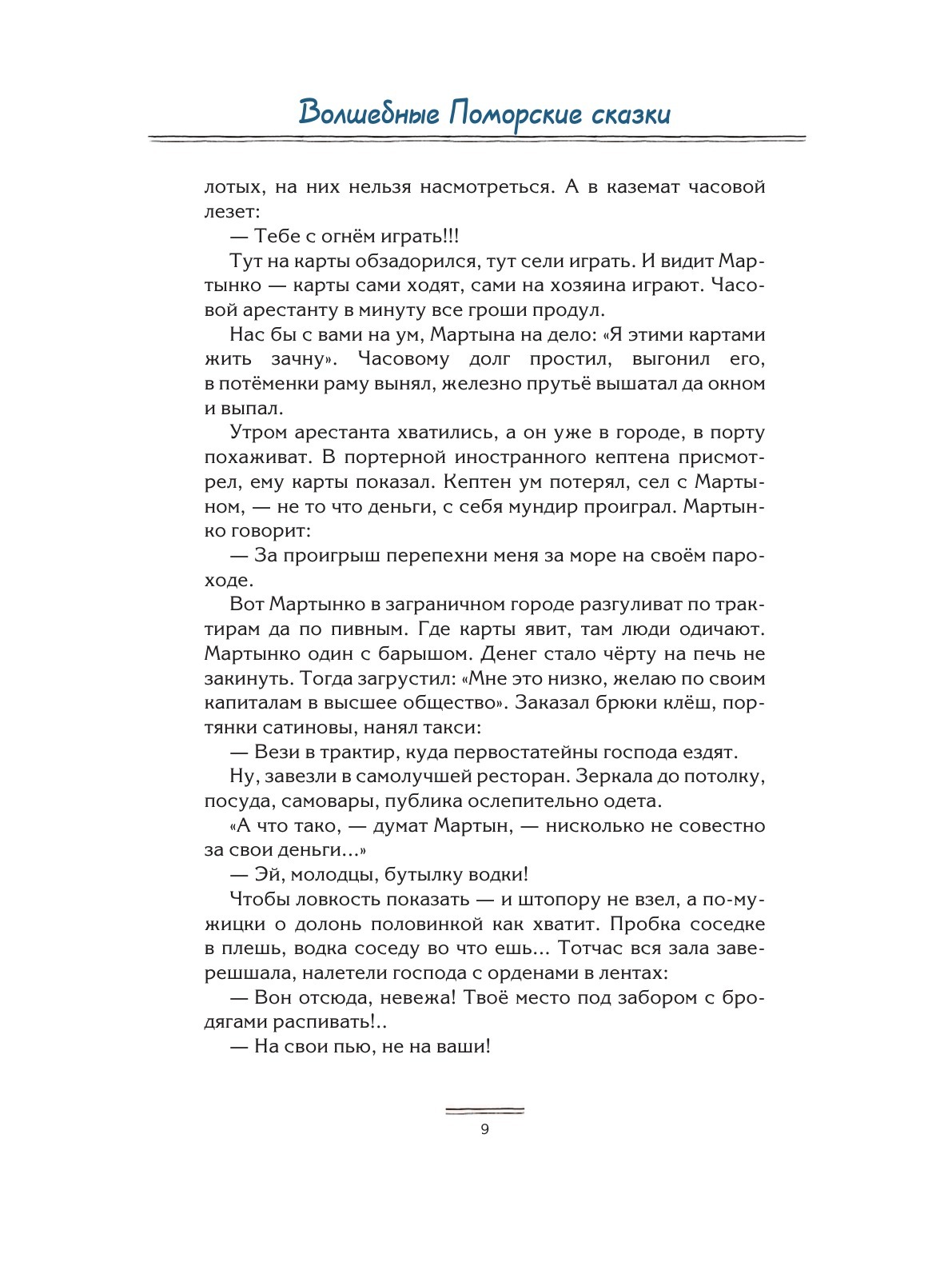 Волшебные Поморские сказки

лотых, на них нельзя насмотреться. А в каземат часовой лезет:

— Тебе с огнём играть!!!

Тут на карты обзадорился, тут сели играть. И видит Мартынко — карты сами ходят, сами на хозяина играют. Часовой арестанту в минуту все гроши продул.

Нас бы с вами на ум, Мартына на дело: «Я этими картами жить зачну». Часовому долг простил, выгонил его, в потёменки раму вынял, железно прутьё вышатал да окном и выпал.

Утром арестанта хватились, а он уже в городе, в порту похаживат. В портерной иностранного кептена присмотрел, ему карты показал. Кептен ум потерял, сел с Мартыном, — не то что деньги, с себя мундир проиграл. Мартынко говорит:

— За проигрыш перепехни меня за море на своём пароходе.

Вот Мартынко в заграничном городе разгуливат по трактирам да по пивным. Где карты явит, там люди одичают. Мартынко один с барышом. Денег стало чёрту на печь не закинуть. Тогда загрустил: «Мне это низко, желаю по своим капиталам в высшее общество». Заказал брюки клёш, портянки сатиновы, нанял такси:

— Вези в трактир, куда первостатейны господа ездят.

Ну, завезли в самолучшей ресторан. Зеркала до потолку, посуда, самовары, публика ослепительно одета.

«А что тако, — думат Мартын, — нисколько не совестно за свои деньги...»

— Эй, молодцы, бутылку водки!

Чтобы ловкость показать — и штопору не взел, а по-мужицки о долонь половинкой как хватит. Пробка соседке в плешь, водка соседу во что ешь... Тотчас вся зала заверешшала, налетели господа с орденами в лентах:

— Вон отсюда, невежа! Твоё место под забором с бродягами распивать!..

— На свои пью, не на ваши!

9